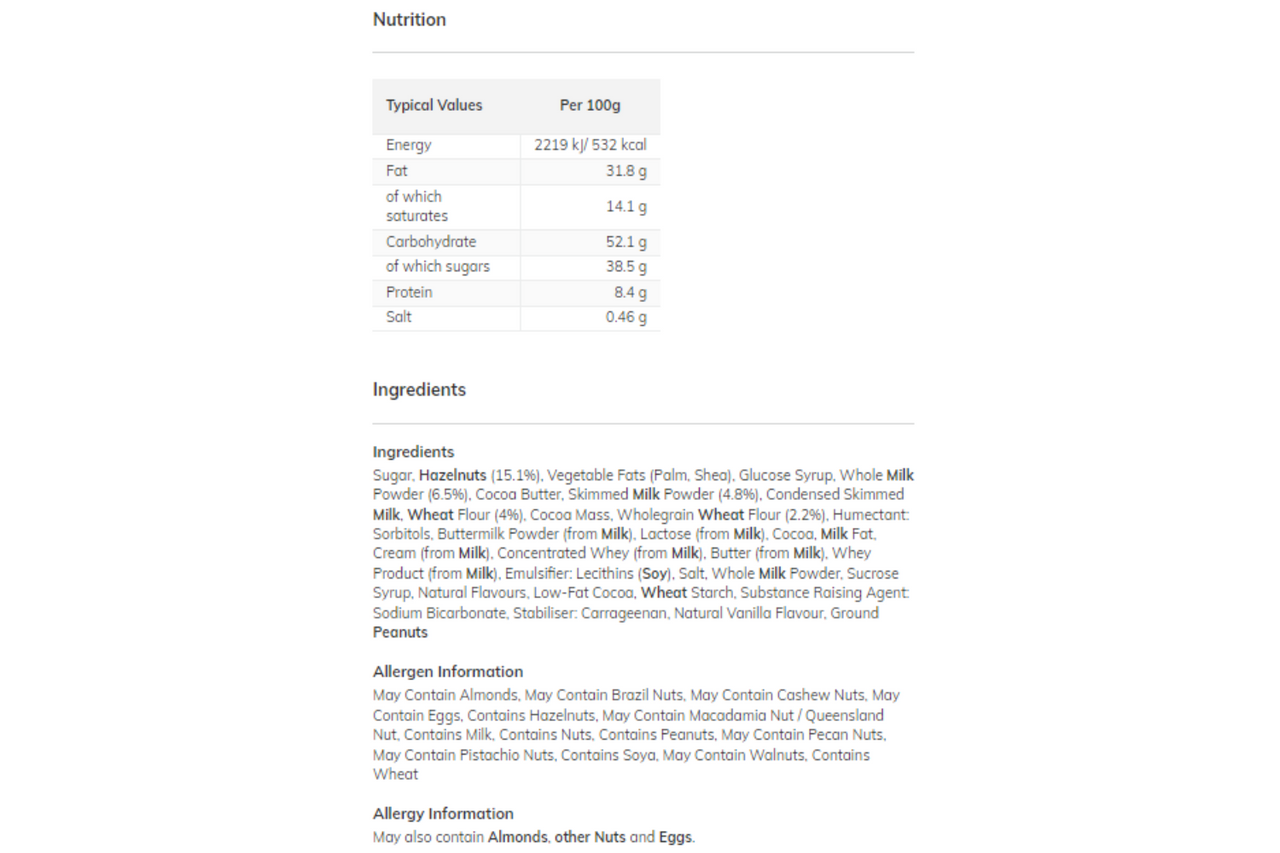 Nutrition

| Typical Values | Per 100g |
|---|---|
| Energy | 2219 kJ/ 532 kcal |
| Fat | 31.8 g |
| of which saturates | 14.1 g |
| Carbohydrate | 52.1 g |
| of which sugars | 38.5 g |
| Protein | 8.4 g |
| Salt | 0.46 g |

Ingredients

Ingredients
Sugar, Hazelnuts (15.1%), Vegetable Fats (Palm, Shea), Glucose Syrup, Whole Milk Powder (6.5%), Cocoa Butter, Skimmed Milk Powder (4.8%), Condensed Skimmed Milk, Wheat Flour (4%), Cocoa Mass, Wholegrain Wheat Flour (2.2%), Humectant: Sorbitols, Buttermilk Powder (from Milk), Lactose (from Milk), Cocoa, Milk Fat, Cream (from Milk), Concentrated Whey (from Milk), Butter (from Milk), Whey Product (from Milk), Emulsifier: Lecithins (Soy), Salt, Whole Milk Powder, Sucrose Syrup, Natural Flavours, Low-Fat Cocoa, Wheat Starch, Substance Raising Agent: Sodium Bicarbonate, Stabiliser: Carrageenan, Natural Vanilla Flavour, Ground Peanuts

Allergen Information
May Contain Almonds, May Contain Brazil Nuts, May Contain Cashew Nuts, May Contain Eggs, Contains Hazelnuts, May Contain Macadamia Nut / Queensland Nut, Contains Milk, Contains Nuts, Contains Peanuts, May Contain Pecan Nuts, May Contain Pistachio Nuts, Contains Soya, May Contain Walnuts, Contains Wheat

Allergy Information
May also contain Almonds, other Nuts and Eggs.